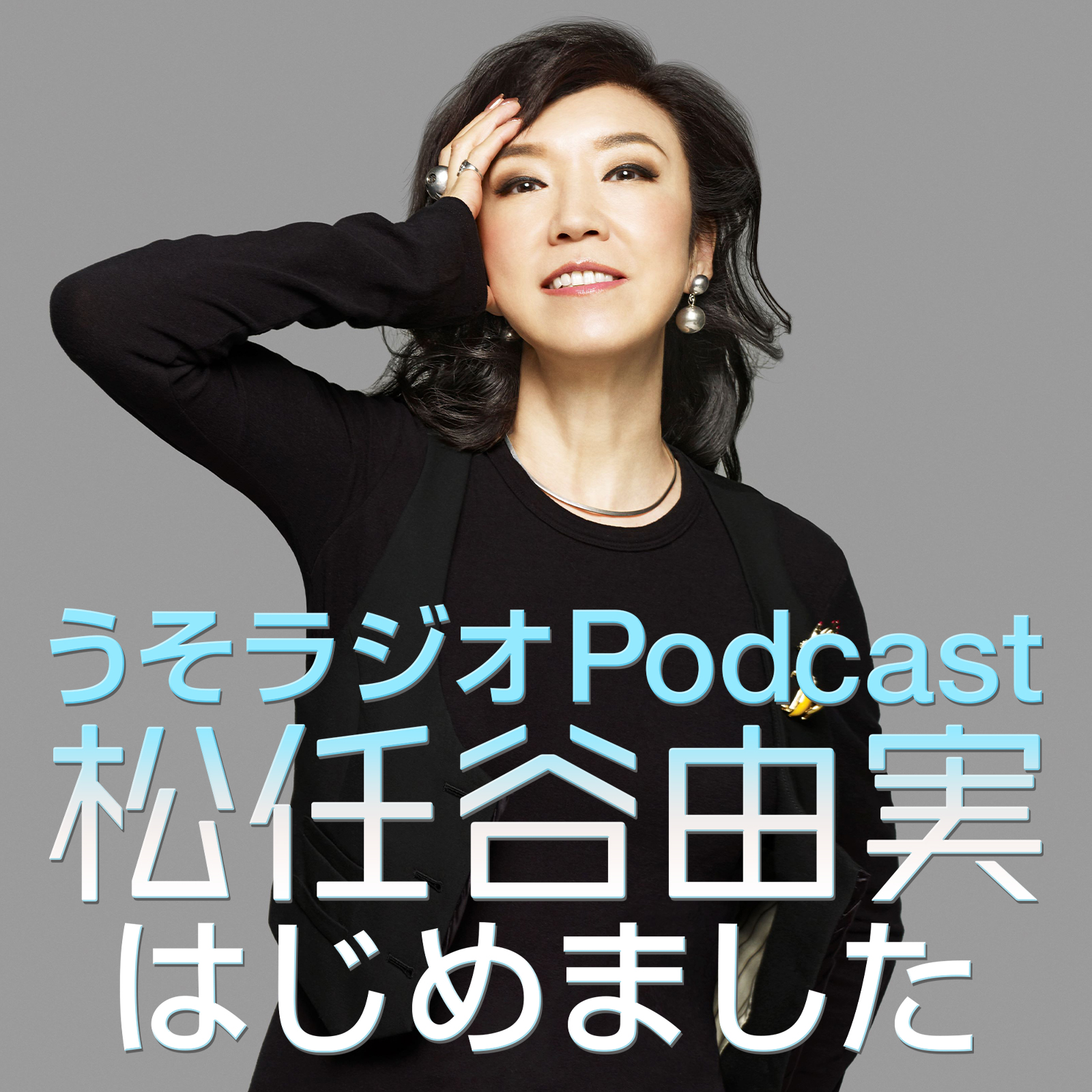 うそラジオPodcast
松任谷由実
はじめました